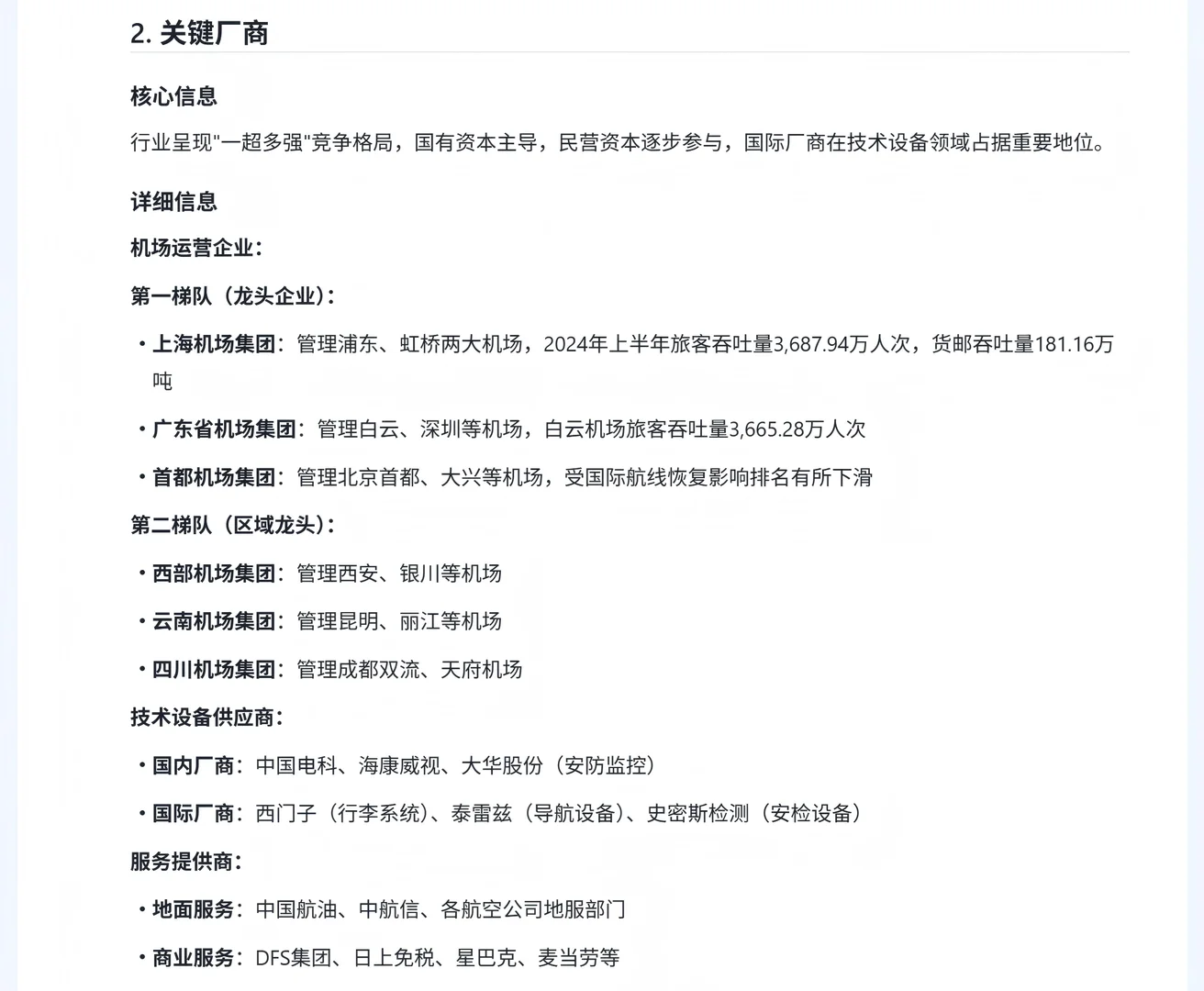 2. 关键厂商

核心信息

行业呈现"一超多强"竞争格局，国有资本主导，民营资本逐步参与，国际厂商在技术设备领域占据重要地位。

详细信息

机场运营企业：

第一梯队（龙头企业）：

• 上海机场集团：管理浦东、虹桥两大机场，2024年上半年旅客吞吐量3,687.94万人次，货邮吞吐量181.16万吨

• 广东省机场集团：管理白云、深圳等机场，白云机场旅客吞吐量3,665.28万人次

• 首都机场集团：管理北京首都、大兴等机场，受国际航线恢复影响排名有所下滑

第二梯队（区域龙头）：

• 西部机场集团：管理西安、银川等机场

• 云南机场集团：管理昆明、丽江等机场

• 四川机场集团：管理成都双流、天府机场

技术设备供应商：

• 国内厂商：中国电科、海康威视、大华股份（安防监控）

• 国际厂商：西门子（行李系统）、泰雷兹（导航设备）、史密斯检测（安检设备）

服务提供商：

• 地面服务：中国航油、中航信、各航空公司地服部门

• 商业服务：DFS集团、日上免税、星巴克、麦当劳等